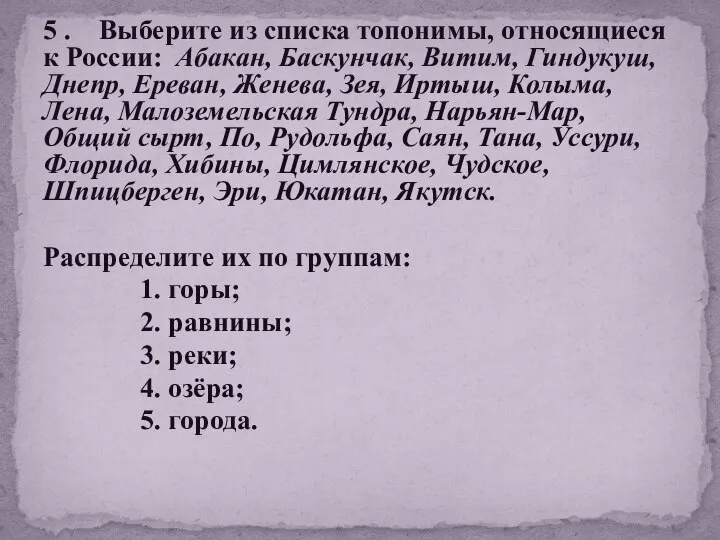 5 . Выберите из списка топонимы, относящиеся к России: Абакан, Баскунчак, Витим, Гиндукуш, Днепр, Ереван, Женева, Зея, Иртыш, Колыма, Лена, Малоземельская Тундра, Нарьян-Мар, Общий сырт, По, Рудольфа, Саян, Тана, Уссури, Флорида, Хибины, Цимлянское, Чудское, Шпицберген, Эри, Юкатан, Якутск.

Распределите их по группам:
1. горы;
2. равнины;
3. реки;
4. озёра;
5. города.